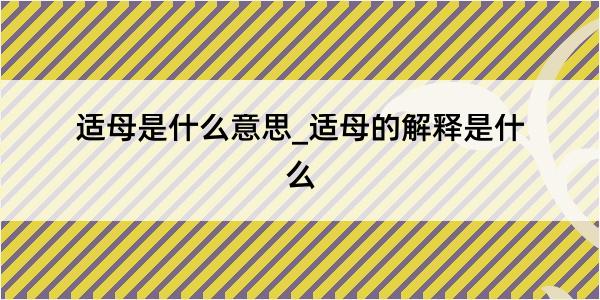 适母是什么意思_适母的解释是什么